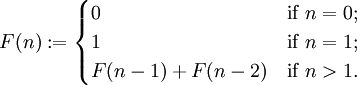 $F(n) := \begin{cases} 0 & \text{if } n = 0; \\ 1 & \text{if } n = 1; \\ F(n-1) + F(n-2) & \text{if } n > 1. \end{cases}$